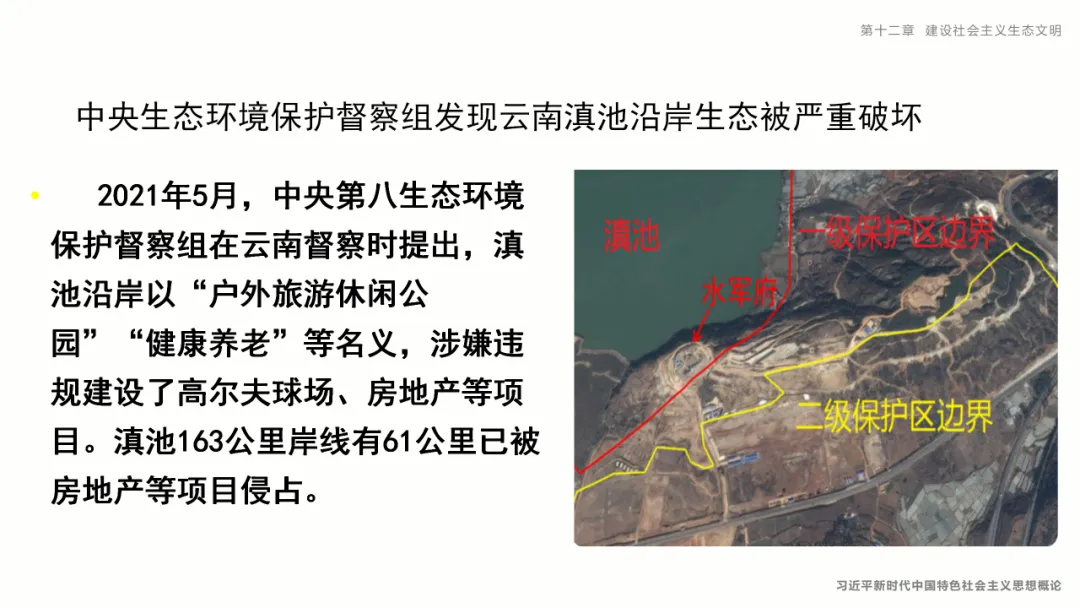 第十二章 建设社会主义生态文明

中央生态环境保护督察组发现云南滇池沿岸生态被严重破坏

• 2021年5月，中央第八生态环境保护督察组在云南督察时提出，滇池沿岸以“户外旅游休闲公园”“健康养老”等名义，涉嫌违规建设了高尔夫球场、房地产等项目。滇池163公里岸线有61公里已被房地产等项目侵占。

滇池
一级保护区边界
水军府
二级保护区边界

习近平新时代中国特色社会主义思想概论